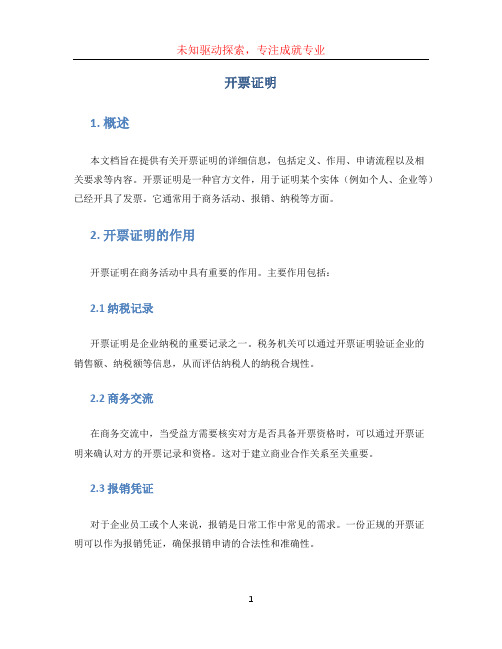 未知驱动探索，专注成就专业

开票证明

1. 概述

本文档旨在提供有关开票证明的详细信息，包括定义、作用、申请流程以及相关要求等内容。开票证明是一种官方文件，用于证明某个实体（例如个人、企业等）已经开具了发票。它通常用于商务活动、报销、纳税等方面。

2. 开票证明的作用

开票证明在商务活动中具有重要的作用。主要作用包括：

2.1 纳税记录

开票证明是企业纳税的重要记录之一。税务机关可以通过开票证明验证企业的销售额、纳税额等信息，从而评估纳税人的纳税合规性。

2.2 商务交流

在商务交流中，当受益方需要核实对方是否具备开票资格时，可以通过开票证明来确认对方的开票记录和资格。这对于建立商业合作关系至关重要。

2.3 报销凭证

对于企业员工或个人来说，报销是日常工作中常见的需求。一份正规的开票证明可以作为报销凭证，确保报销申请的合法性和准确性。

1